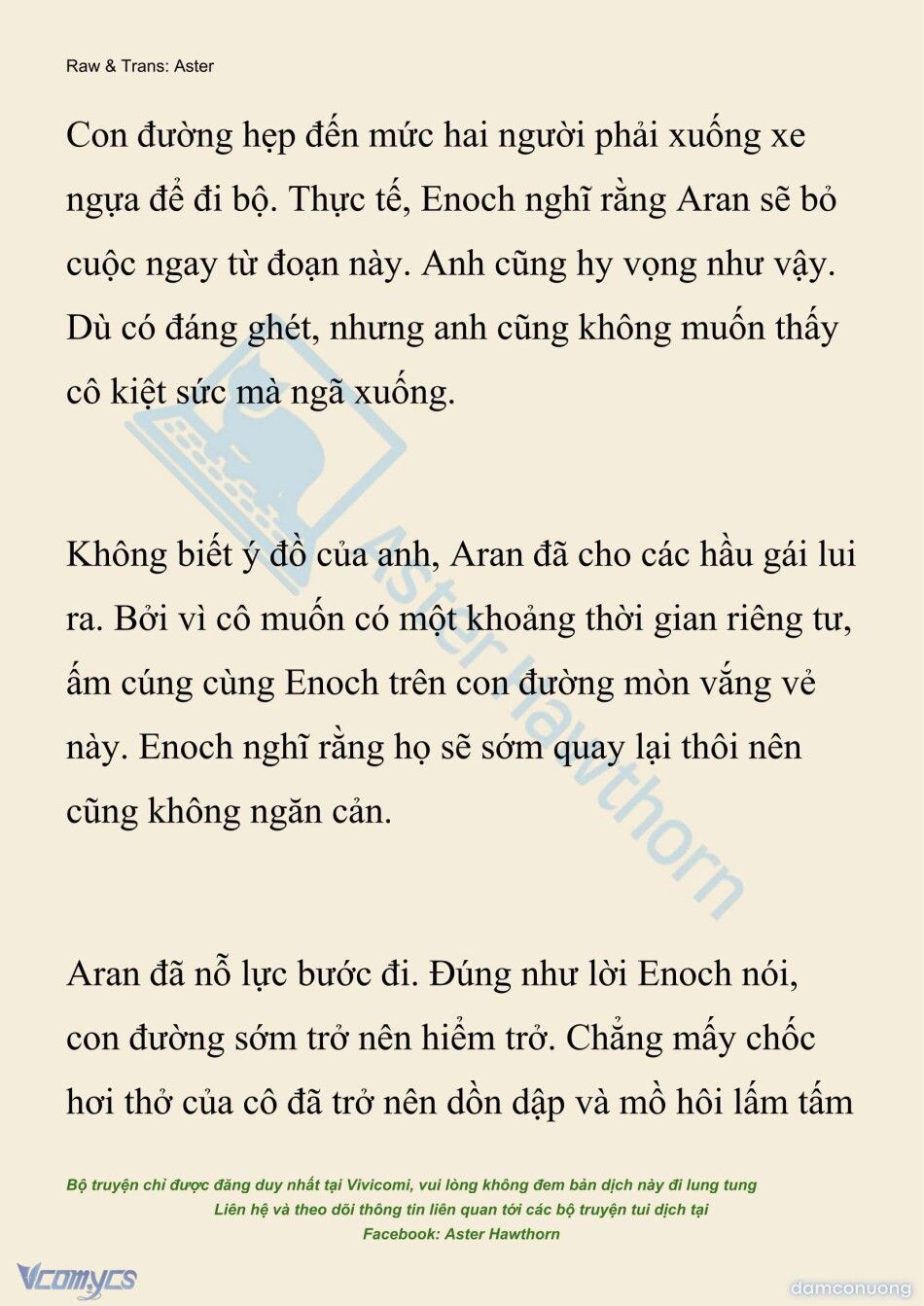 Raw & Trans: Aster

Con đường hẹp đến mức hai người phải xuống xe ngựa để đi bộ. Thực tế, Enoch nghĩ rằng Aran sẽ bỏ cuộc ngay từ đoạn này. Anh cũng hy vọng như vậy. Dù có đáng ghét, nhưng anh cũng không muốn thấy cô kiệt sức mà ngã xuống.

Không biết ý đồ của anh, Aran đã cho các hầu gái lui ra. Bởi vì cô muốn có một khoảng thời gian riêng tư, ấm cúng cùng Enoch trên con đường mòn vắng vẻ này. Enoch nghĩ rằng họ sẽ sớm quay lại thôi nên cũng không ngăn cản.

Aran đã nỗ lực bước đi. Đúng như lời Enoch nói, con đường sớm trở nên hiểm trở. Chẳng mấy chốc hơi thở của cô đã trở nên dồn dập và mồ hôi lấm tấm

Aster Hawthorn

Bộ truyện chỉ được đăng duy nhất tại Vivicomi, vui lòng không đem bản dịch này đi lung tung
Liên hệ và theo dõi thông tin liên quan tới các bộ truyện tui dịch tại
Facebook: Aster Hawthorn

Vcomycs

damconuong